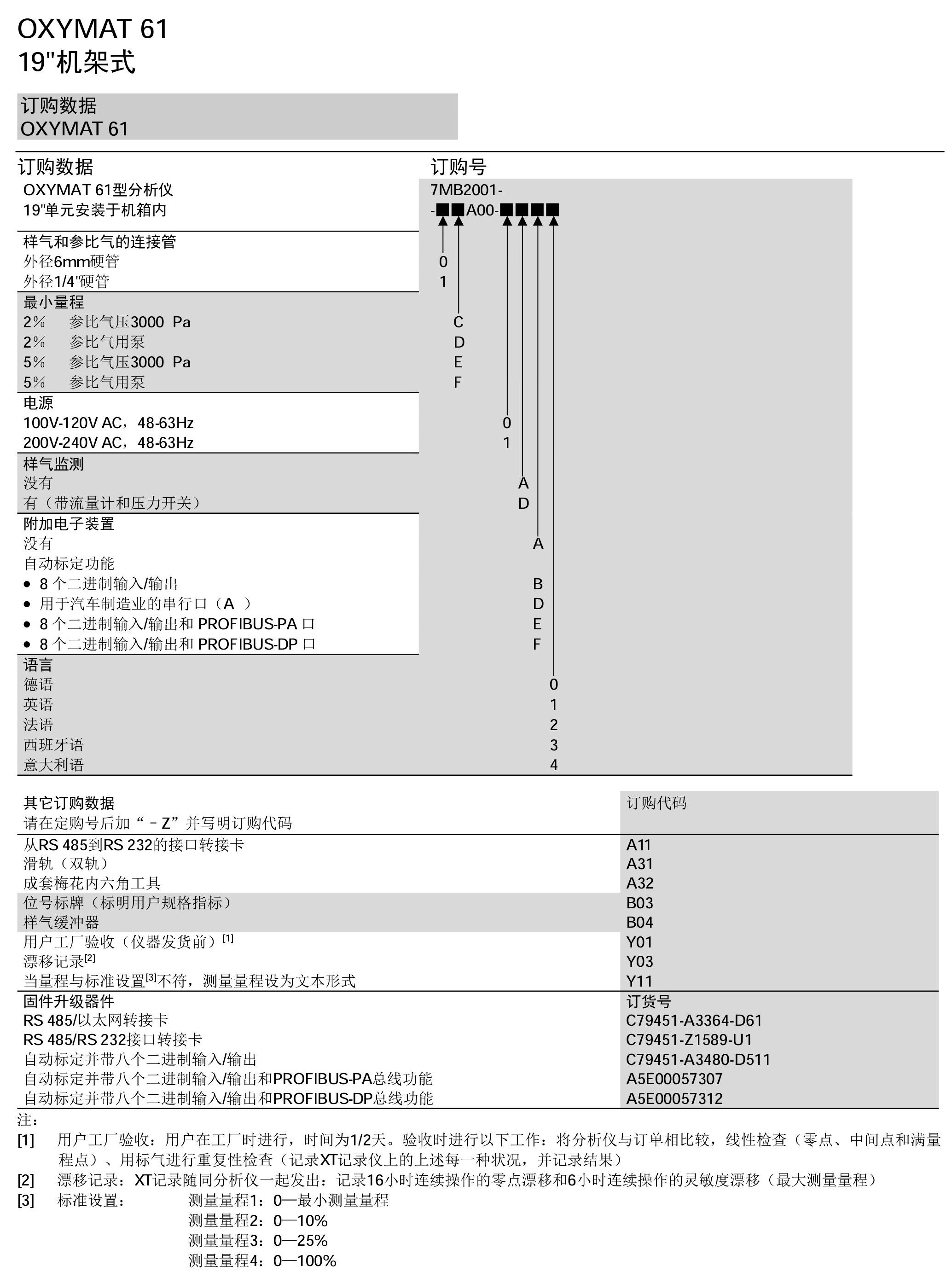 OXYMAT 61
19"机架式

订购数据
OXYMAT 61

| 订购数据 | 订购号 |
|---|---|
| OXYMAT 61型分析仪 19"单元安装于机箱内 | 7MB2001- -■■A00-■■■■ |
| 样气和参比气的连接管 | |
| 外径6mm硬管 | 0 |
| 外径1/4"硬管 | 1 |
| 最小量程 | |
| 2% 参比气压3000 Pa | C |
| 2% 参比气用泵 | D |
| 5% 参比气压3000 Pa | E |
| 5% 参比气用泵 | F |
| 电源 | |
| 100V-120V AC，48-63Hz | 0 |
| 200V-240V AC，48-63Hz | 1 |
| 样气监测 | |
| 没有 | A |
| 有（带流量计和压力开关） | D |
| 附加电子装置 | |
| 没有 | A |
| 自动标定功能 | |
| • 8 个二进制输入/输出 | B |
| • 用于汽车制造业的串行口（A ） | D |
| • 8 个二进制输入/输出和 PROFIBUS-PA 口 | E |
| • 8 个二进制输入/输出和 PROFIBUS-DP 口 | F |
| 语言 | |
| 德语 | 0 |
| 英语 | 1 |
| 法语 | 2 |
| 西班牙语 | 3 |
| 意大利语 | 4 |

| 其它订购数据 请在定购号后加“－Z”并写明订购代码 | 订购代码 |
|---|---|
| 从RS 485到RS 232的接口转接卡 | A11 |
| 滑轨（双轨） | A31 |
| 成套梅花内六角工具 | A32 |
| 位号标牌（标明用户规格指标） | B03 |
| 样气缓冲器 | B04 |
| 用户工厂验收（仪器发货前）$^{[1]}$ | Y01 |
| 漂移记录$^{[2]}$ | Y03 |
| 当量程与标准设置$^{[3]}$不符，测量量程设为文本形式 | Y11 |
| 固件升级器件 | 订货号 |
| RS 485/以太网转接卡 | C79451-A3364-D61 |
| RS 485/RS 232接口转接卡 | C79451-Z1589-U1 |
| 自动标定并带八个二进制输入/输出 | C79451-A3480-D511 |
| 自动标定并带八个二进制输入/输出和PROFIBUS-PA总线功能 | A5E00057307 |
| 自动标定并带八个二进制输入/输出和PROFIBUS-DP总线功能 | A5E00057312 |

注：
[1] 用户工厂验收：用户在工厂时进行，时间为1/2天。验收时进行以下工作：将分析仪与订单相比较，线性检查（零点、中间点和满量程点）、用标气进行重复性检查（记录XT记录仪上的上述每一种状况，并记录结果）
[2] 漂移记录：XT记录随同分析仪一起发出：记录16小时连续操作的零点漂移和6小时连续操作的灵敏度漂移（最大测量量程）
[3] 标准设置： 测量量程1：0—最小测量量程
测量量程2：0—10%
测量量程3：0—25%
测量量程4：0—100%